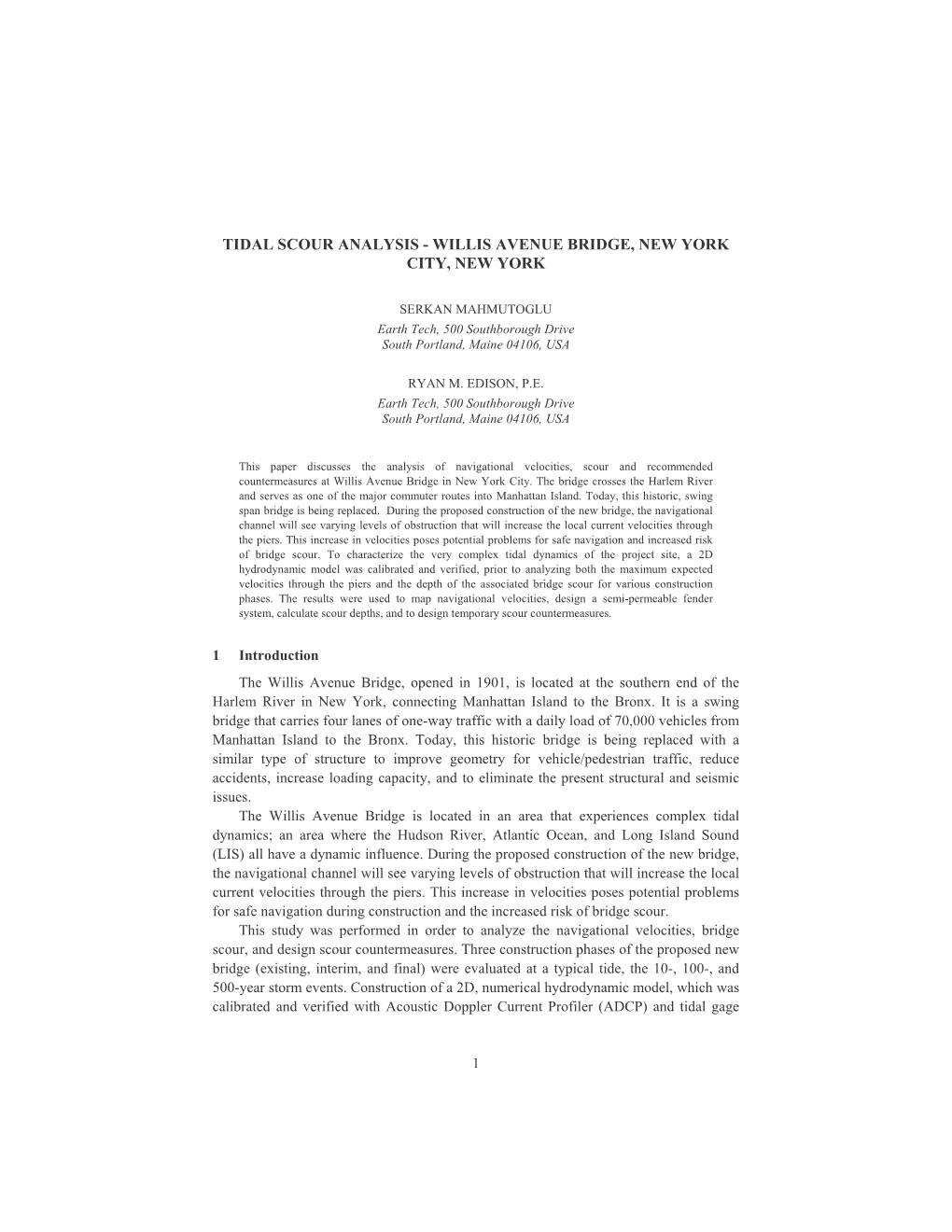 TIDAL SCOUR ANALYSIS - WILLIS AVENUE BRIDGE, NEW YORK CITY, NEW YORK

SERKAN MAHMUTOGLU
Earth Tech, 500 Southborough Drive
South Portland, Maine 04106, USA

RYAN M. EDISON, P.E.
Earth Tech, 500 Southborough Drive
South Portland, Maine 04106, USA

This paper discusses the analysis of navigational velocities, scour and recommended countermeasures at Willis Avenue Bridge in New York City. The bridge crosses the Harlem River and serves as one of the major commuter routes into Manhattan Island. Today, this historic, swing span bridge is being replaced. During the proposed construction of the new bridge, the navigational channel will see varying levels of obstruction that will increase the local current velocities through the piers. This increase in velocities poses potential problems for safe navigation and increased risk of bridge scour. To characterize the very complex tidal dynamics of the project site, a 2D hydrodynamic model was calibrated and verified, prior to analyzing both the maximum expected velocities through the piers and the depth of the associated bridge scour for various construction phases. The results were used to map navigational velocities, design a semi-permeable fender system, calculate scour depths, and to design temporary scour countermeasures.

1 Introduction

The Willis Avenue Bridge, opened in 1901, is located at the southern end of the Harlem River in New York, connecting Manhattan Island to the Bronx. It is a swing bridge that carries four lanes of one-way traffic with a daily load of 70,000 vehicles from Manhattan Island to the Bronx. Today, this historic bridge is being replaced with a similar type of structure to improve geometry for vehicle/pedestrian traffic, reduce accidents, increase loading capacity, and to eliminate the present structural and seismic issues.

The Willis Avenue Bridge is located in an area that experiences complex tidal dynamics; an area where the Hudson River, Atlantic Ocean, and Long Island Sound (LIS) all have a dynamic influence. During the proposed construction of the new bridge, the navigational channel will see varying levels of obstruction that will increase the local current velocities through the piers. This increase in velocities poses potential problems for safe navigation during construction and the increased risk of bridge scour.

This study was performed in order to analyze the navigational velocities, bridge scour, and design scour countermeasures. Three construction phases of the proposed new bridge (existing, interim, and final) were evaluated at a typical tide, the 10-, 100-, and 500-year storm events. Construction of a 2D, numerical hydrodynamic model, which was calibrated and verified with Acoustic Doppler Current Profiler (ADCP) and tidal gage

1